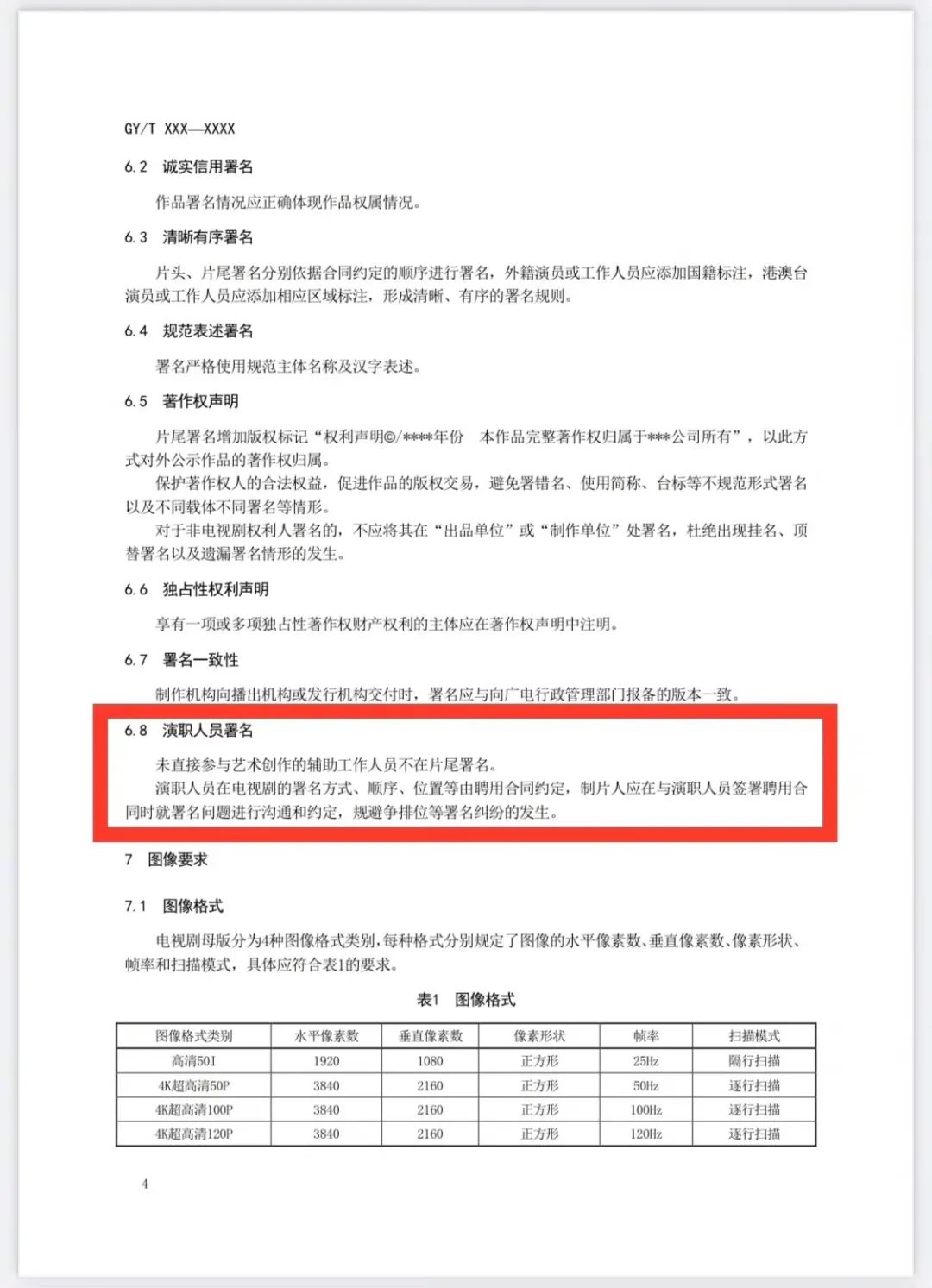 GY/T XXX—XXXX

6.2 诚实信用署名

作品署名情况应正确体现作品权属情况。

6.3 清晰有序署名

片头、片尾署名分别依据合同约定的顺序进行署名，外籍演员或工作人员应添加国籍标注，港澳台演员或工作人员应添加相应区域标注，形成清晰、有序的署名规则。

6.4 规范表述署名

署名严格使用规范主体名称及汉字表述。

6.5 著作权声明

片尾署名增加版权标记“权利声明©/****年份 本作品完整著作权归属于***公司所有”，以此方式对外公示作品的著作权归属。

保护著作权人的合法权益，促进作品的版权交易，避免署错名、使用简称、台标等不规范形式署名以及不同载体不同署名等情形。

对于非电视剧权利人署名的，不应将其在“出品单位”或“制作单位”处署名，杜绝出现挂名、顶替署名以及遗漏署名情形的发生。

6.6 独占性权利声明

享有一项或多项独占性著作权财产权利的主体应在著作权声明中注明。

6.7 署名一致性

制作机构向播出机构或发行机构交付时，署名应与向广电行政管理部门报备的版本一致。

6.8 演职人员署名

未直接参与艺术创作的辅助工作人员不在片尾署名。

演职人员在电视剧的署名方式、顺序、位置等由聘用合同约定，制片人应在与演职人员签署聘用合同时就署名问题进行沟通和约定，规避争排位等署名纠纷的发生。

7 图像要求

7.1 图像格式

电视剧母版分为4种图像格式类别，每种格式分别规定了图像的水平像素数、垂直像素数、像素形状、帧率和扫描模式，具体应符合表1的要求。

表1 图像格式

| 图像格式类别 | 水平像素数 | 垂直像素数 | 像素形状 | 帧率 | 扫描模式 |
|---|---|---|---|---|---|
| 高清50I | 1920 | 1080 | 正方形 | 25Hz | 隔行扫描 |
| 4K超高清50P | 3840 | 2160 | 正方形 | 50Hz | 逐行扫描 |
| 4K超高清100P | 3840 | 2160 | 正方形 | 100Hz | 逐行扫描 |
| 4K超高清120P | 3840 | 2160 | 正方形 | 120Hz | 逐行扫描 |

4